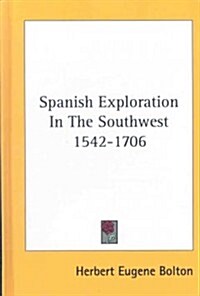 Spanish Exploration In The Southwest 1542-1706

Herbert Eugene Bolton